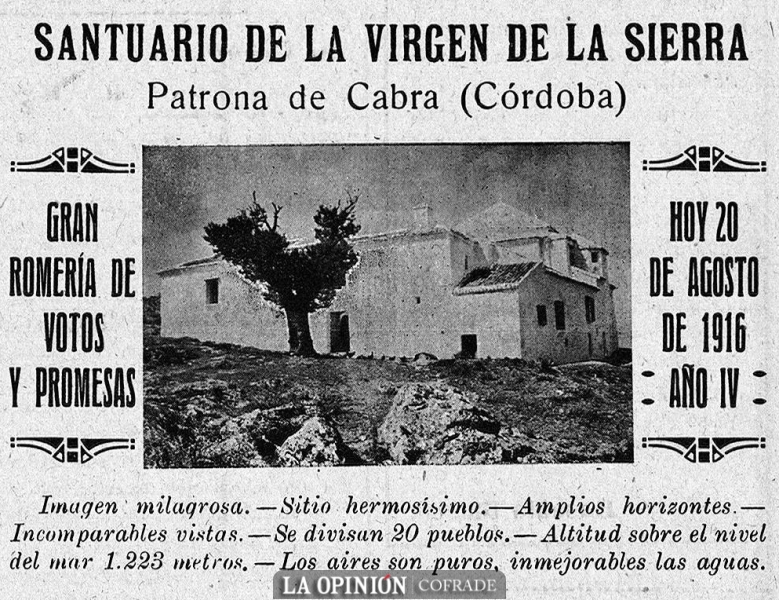 SANTUARIO DE LA VIRGEN DE LA SIERRA
Patrona de Cabra (Córdoba)

GRAN ROMERÍA DE VOTOS Y PROMESAS

HOY 20 DE AGOSTO DE 1916 AÑO IV

Imagen milagrosa.—Sitio hermosísimo.—Amplios horizontes.—Incomparables vistas.—Se divisan 20 pueblos.—Altitud sobre el nivel del mar 1.223 metros.—Los aires son puros, inmejorables las aguas.

LA OPINIÓN COFRADE